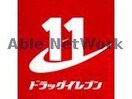 11

Able NetWork

ドラッグイレブン